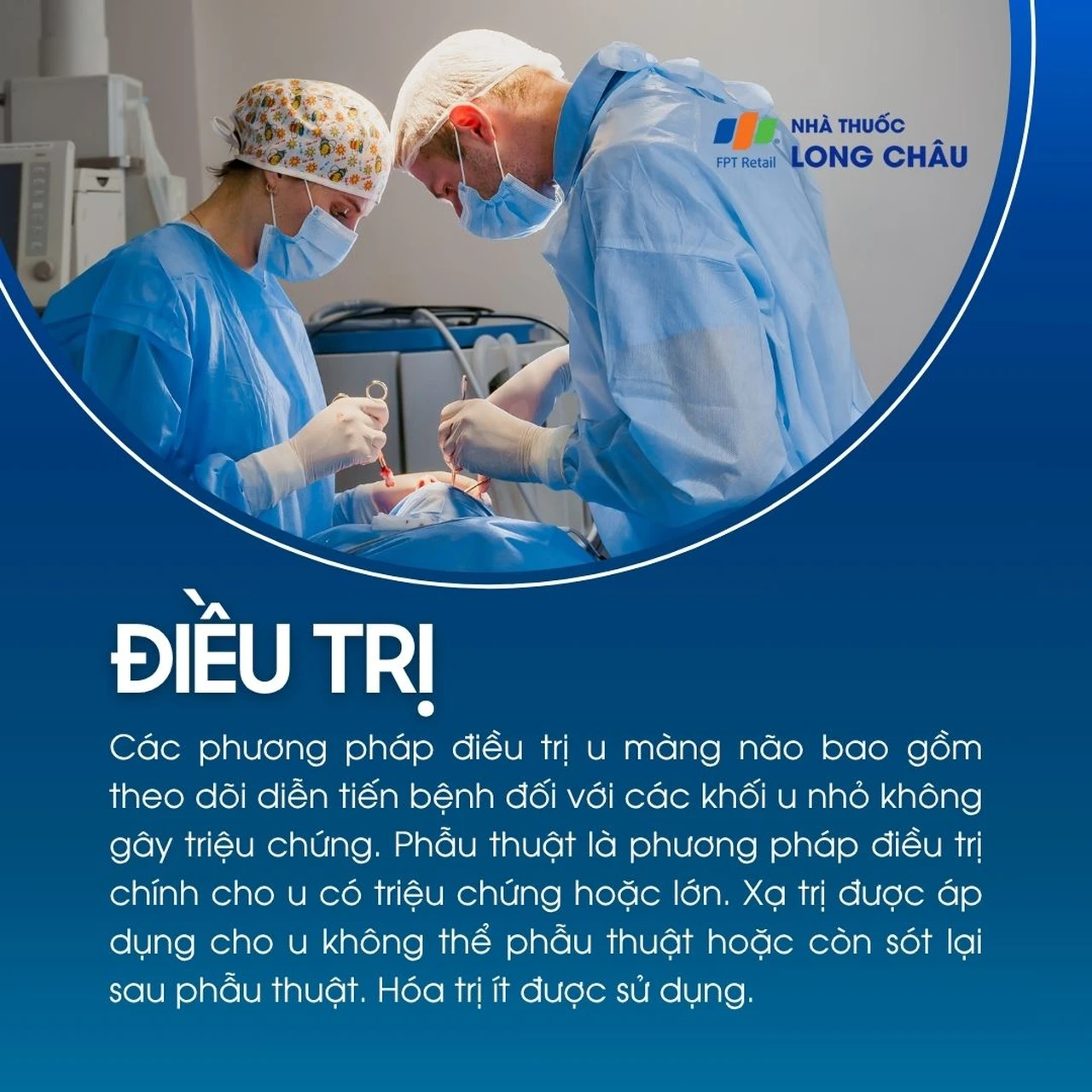 FPT Retail
NHÀ THUỐC
LONG CHÂU

ĐIỀU TRỊ

Các phương pháp điều trị u màng não bao gồm theo dõi diễn tiến bệnh đối với các khối u nhỏ không gây triệu chứng. Phẫu thuật là phương pháp điều trị chính cho u có triệu chứng hoặc lớn. Xạ trị được áp dụng cho u không thể phẫu thuật hoặc còn sót lại sau phẫu thuật. Hóa trị ít được sử dụng.